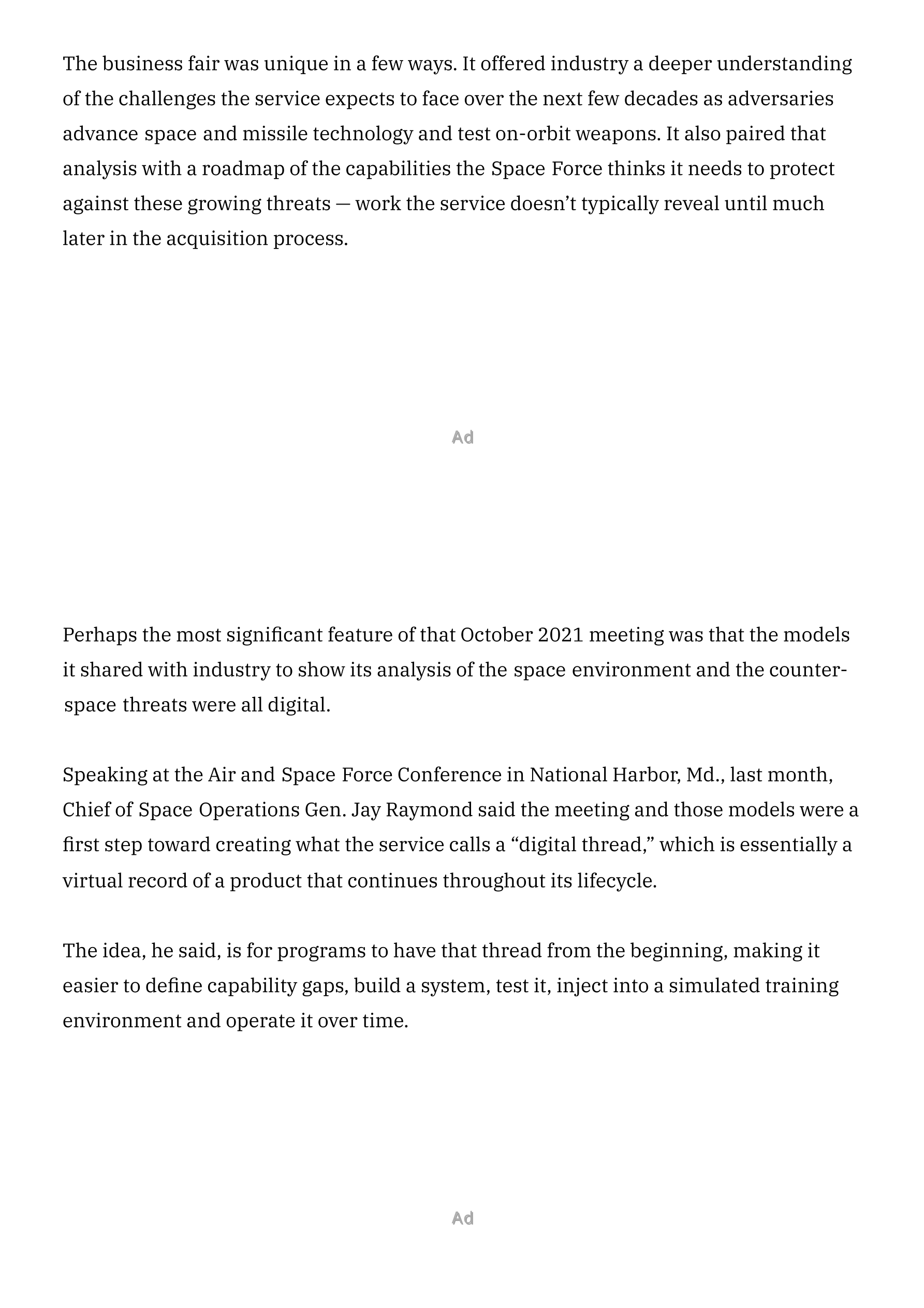 The business fair was unique in a few ways. It offered industry a deeper understanding of the challenges the service expects to face over the next few decades as adversaries advance space and missile technology and test on-orbit weapons. It also paired that analysis with a roadmap of the capabilities the Space Force thinks it needs to protect against these growing threats — work the service doesn't typically reveal until much later in the acquisition process.

Ad

Perhaps the most significant feature of that October 2021 meeting was that the models it shared with industry to show its analysis of the space environment and the counter-space threats were all digital.

Speaking at the Air and Space Force Conference in National Harbor, Md., last month, Chief of Space Operations Gen. Jay Raymond said the meeting and those models were a first step toward creating what the service calls a "digital thread," which is essentially a virtual record of a product that continues throughout its lifecycle.

The idea, he said, is for programs to have that thread from the beginning, making it easier to define capability gaps, build a system, test it, inject into a simulated training environment and operate it over time.

Ad